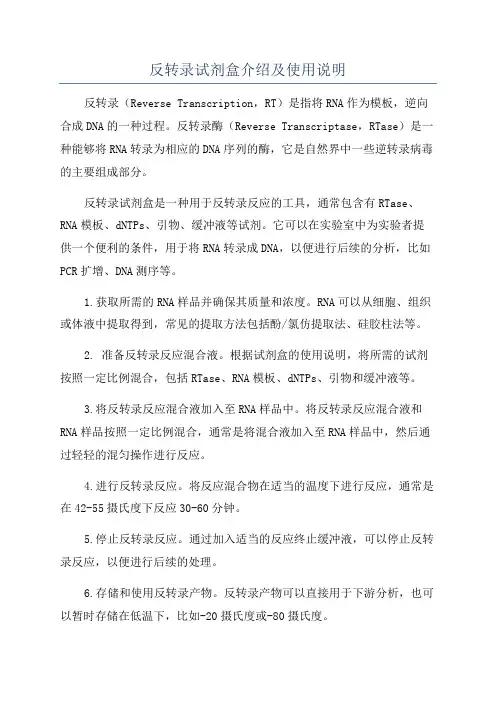 反转录试剂盒介绍及使用说明

反转录（Reverse Transcription，RT）是指将RNA作为模板，逆向合成DNA的一种过程。反转录酶（Reverse Transcriptase，RTase）是一种能够将RNA转录为相应的DNA序列的酶，它是自然界中一些逆转录病毒的主要组成部分。

反转录试剂盒是一种用于反转录反应的工具，通常包含有RTase、RNA模板、dNTPs、引物、缓冲液等试剂。它可以在实验室中为实验者提供一个便利的条件，用于将RNA转录成DNA，以便进行后续的分析，比如PCR扩增、DNA测序等。

1.获取所需的RNA样品并确保其质量和浓度。RNA可以从细胞、组织或体液中提取得到，常见的提取方法包括酚/氯仿提取法、硅胶柱法等。

2. 准备反转录反应混合液。根据试剂盒的使用说明，将所需的试剂按照一定比例混合，包括RTase、RNA模板、dNTPs、引物和缓冲液等。

3.将反转录反应混合液加入至RNA样品中。将反转录反应混合液和RNA样品按照一定比例混合，通常是将混合液加入至RNA样品中，然后通过轻轻的混匀操作进行反应。

4.进行反转录反应。将反应混合物在适当的温度下进行反应，通常是在42-55摄氏度下反应30-60分钟。

5.停止反转录反应。通过加入适当的反应终止缓冲液，可以停止反转录反应，以便进行后续的处理。

6.存储和使用反转录产物。反转录产物可以直接用于下游分析，也可以暂时存储在低温下，比如-20摄氏度或-80摄氏度。